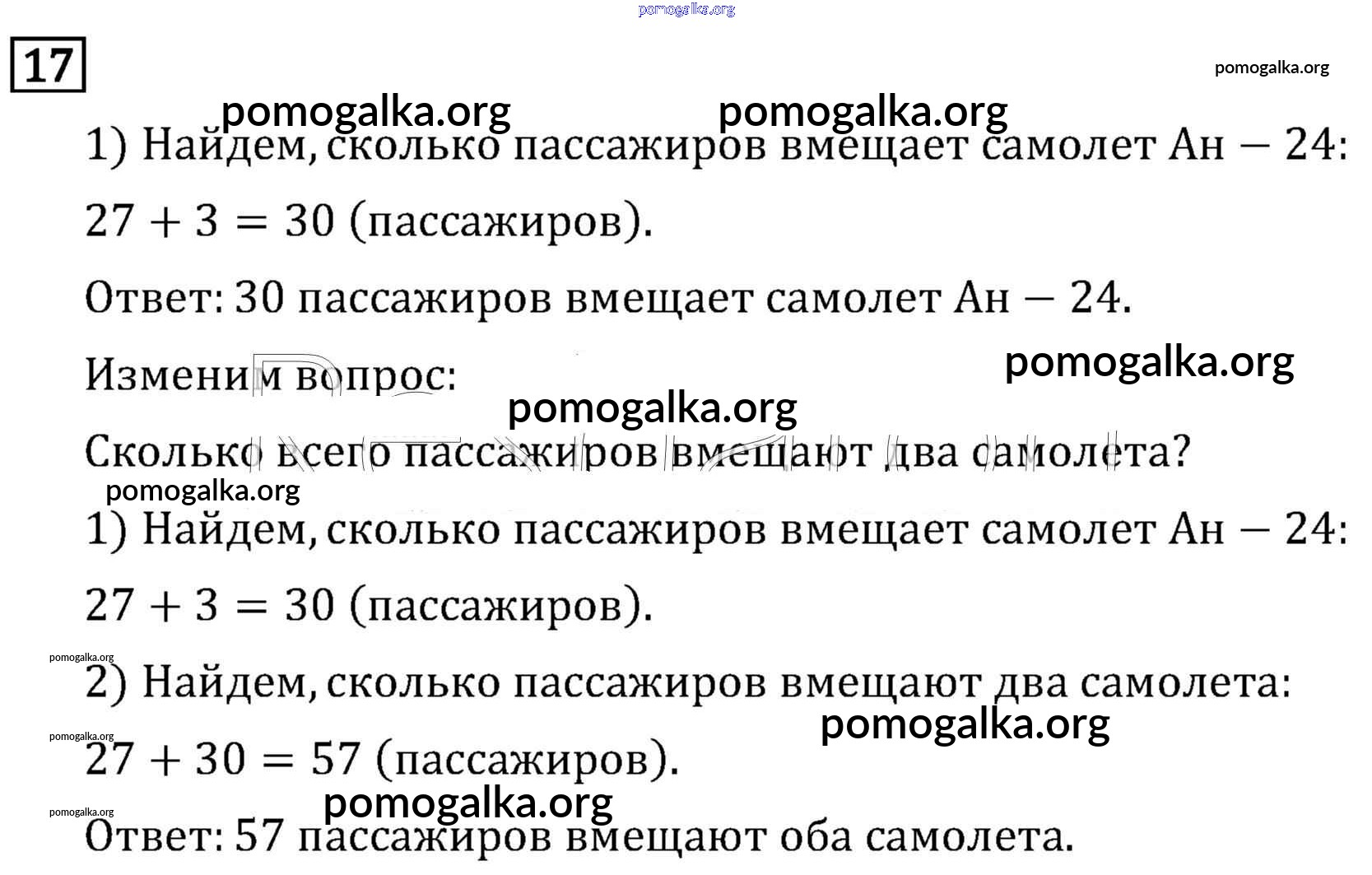 17

1) Найдем, сколько пассажиров вмещает самолет Ан − 24:

$27 + 3 = 30$ (пассажиров).

Ответ: 30 пассажиров вмещает самолет Ан − 24.

Изменим вопрос:

Сколько всего пассажиров вмещают два самолета?

1) Найдем, сколько пассажиров вмещает самолет Ан − 24:

$27 + 3 = 30$ (пассажиров).

2) Найдем, сколько пассажиров вмещают два самолета:

$27 + 30 = 57$ (пассажиров).

Ответ: 57 пассажиров вмещают оба самолета.

pomogalka.org